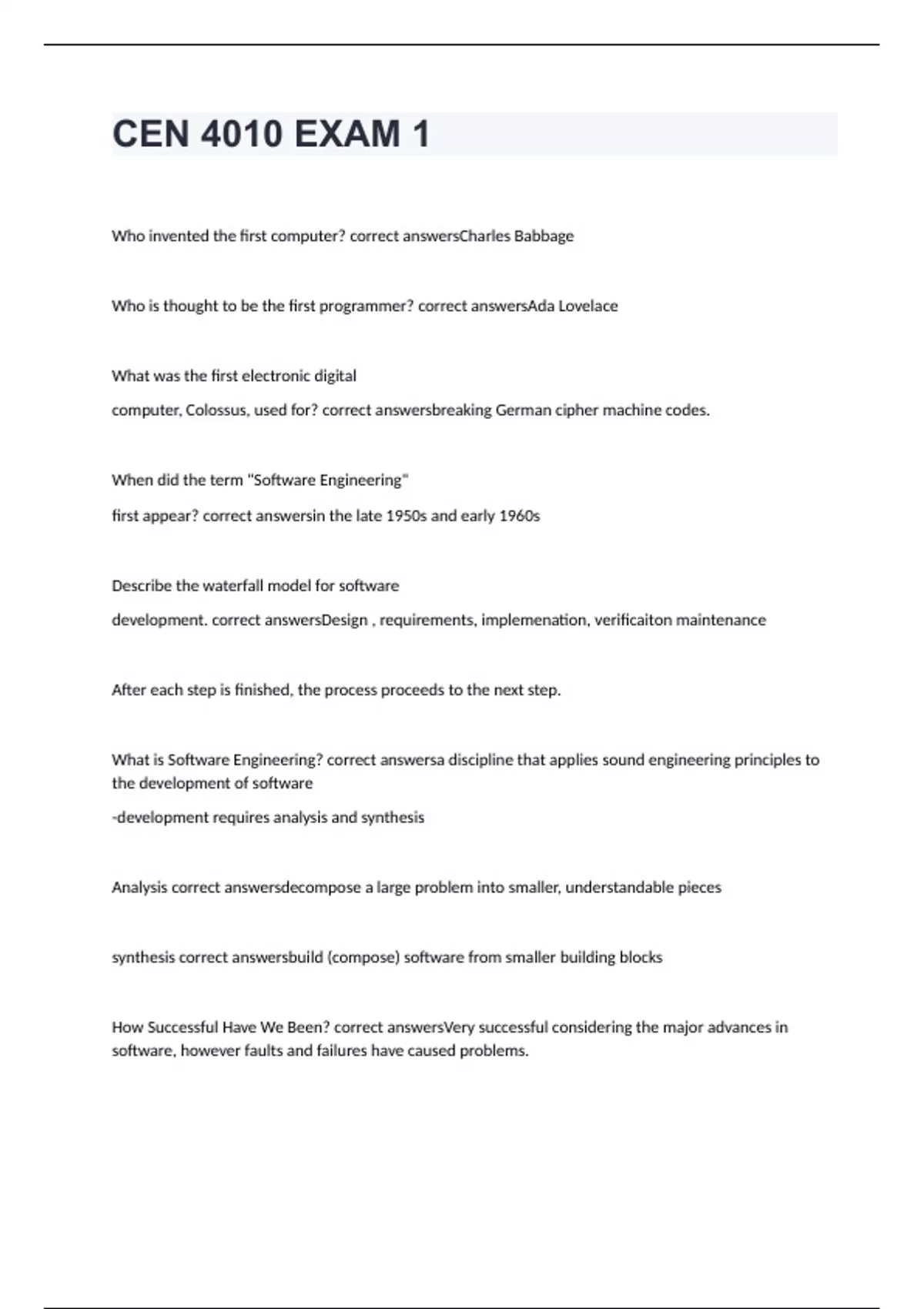 CEN 4010 EXAM 1

Who invented the first computer? correct answersCharles Babbage

Who is thought to be the first programmer? correct answersAda Lovelace

What was the first electronic digital

computer, Colossus, used for? correct answersbreaking German cipher machine codes.

When did the term "Software Engineering"

first appear? correct answersin the late 1950s and early 1960s

Describe the waterfall model for software

development. correct answersDesign , requirements, implemenation, verificaiton maintenance

After each step is finished, the process proceeds to the next step.

What is Software Engineering? correct answersa discipline that applies sound engineering principles to the development of software

-development requires analysis and synthesis

Analysis correct answersdecompose a large problem into smaller, understandable pieces

synthesis correct answersbuild (compose) software from smaller building blocks

How Successful Have We Been? correct answersVery successful considering the major advances in software, however faults and failures have caused problems.